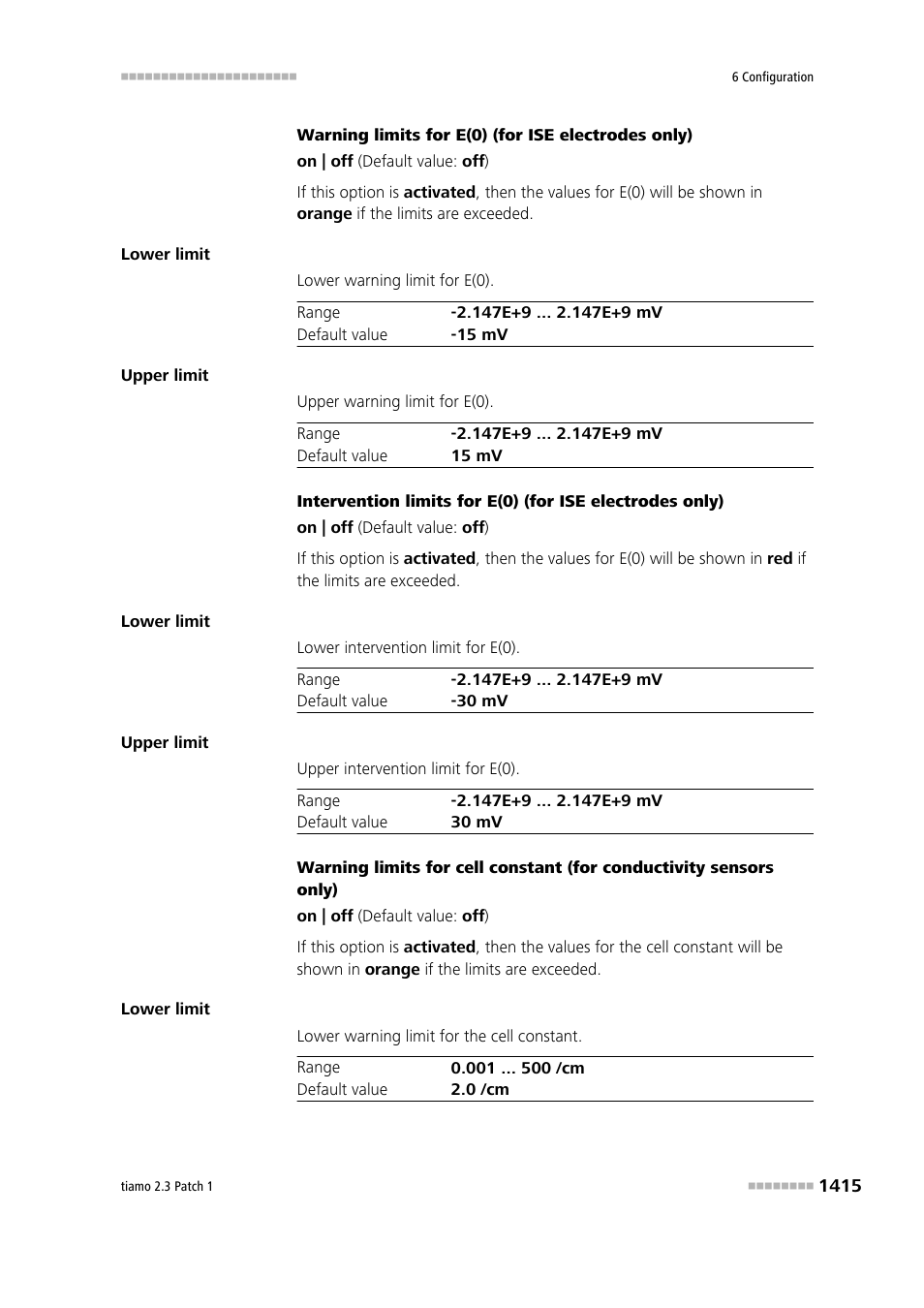 6 Configuration

Warning limits for E(0) (for ISE electrodes only)

on | off (Default value: off)

If this option is activated, then the values for E(0) will be shown in orange if the limits are exceeded.

Lower limit

Lower warning limit for E(0).

| Range | -2.147E+9 ... 2.147E+9 mV |
|---|---|
| Default value | -15 mV |

Upper limit

Upper warning limit for E(0).

| Range | -2.147E+9 ... 2.147E+9 mV |
|---|---|
| Default value | 15 mV |

Intervention limits for E(0) (for ISE electrodes only)

on | off (Default value: off)

If this option is activated, then the values for E(0) will be shown in red if the limits are exceeded.

Lower limit

Lower intervention limit for E(0).

| Range | -2.147E+9 ... 2.147E+9 mV |
|---|---|
| Default value | -30 mV |

Upper limit

Upper intervention limit for E(0).

| Range | -2.147E+9 ... 2.147E+9 mV |
|---|---|
| Default value | 30 mV |

Warning limits for cell constant (for conductivity sensors only)

on | off (Default value: off)

If this option is activated, then the values for the cell constant will be shown in orange if the limits are exceeded.

Lower limit

Lower warning limit for the cell constant.

| Range | 0.001 ... 500 /cm |
|---|---|
| Default value | 2.0 /cm |

tiamo 2.3 Patch 1

1415